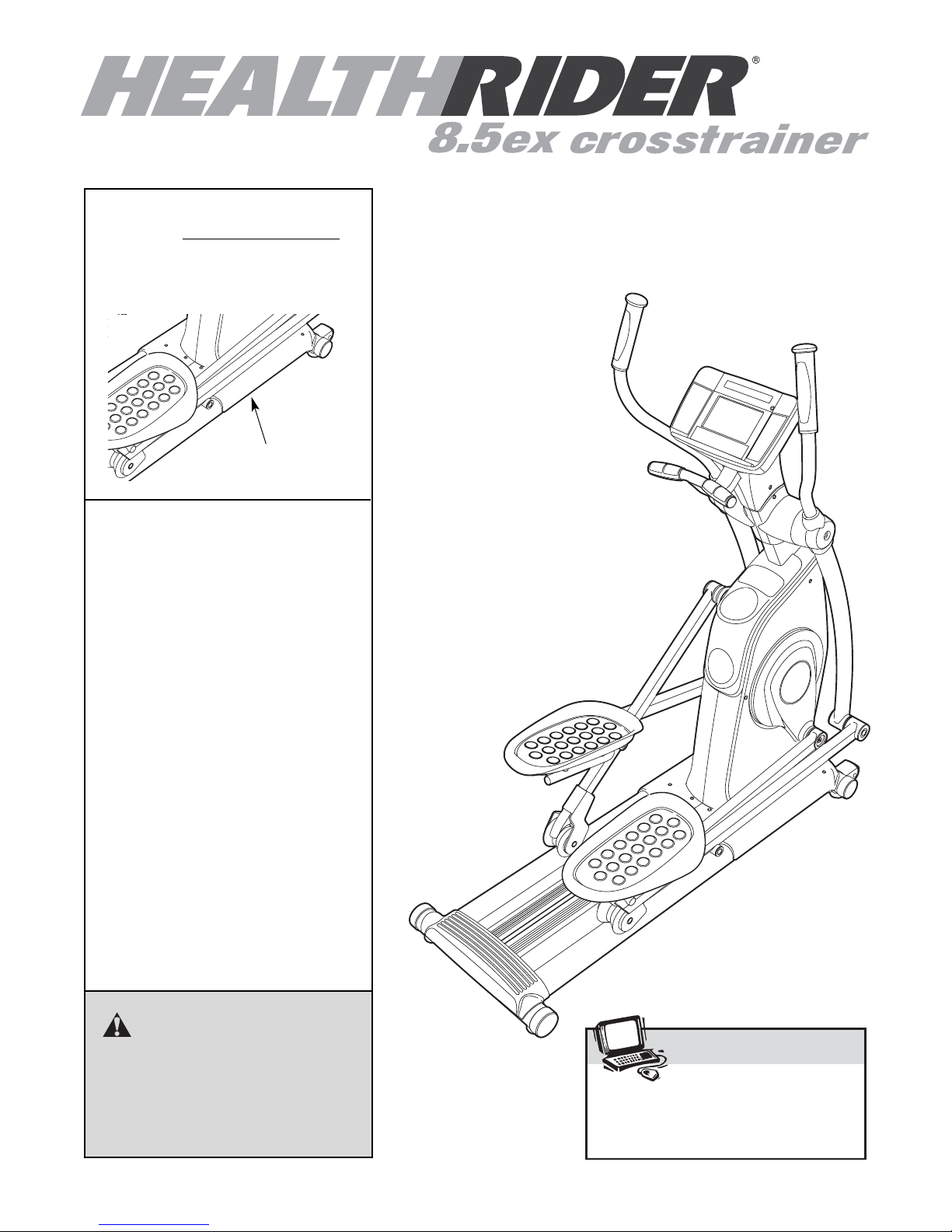 HEALTHRIDER®
8.5ex crosstrainer